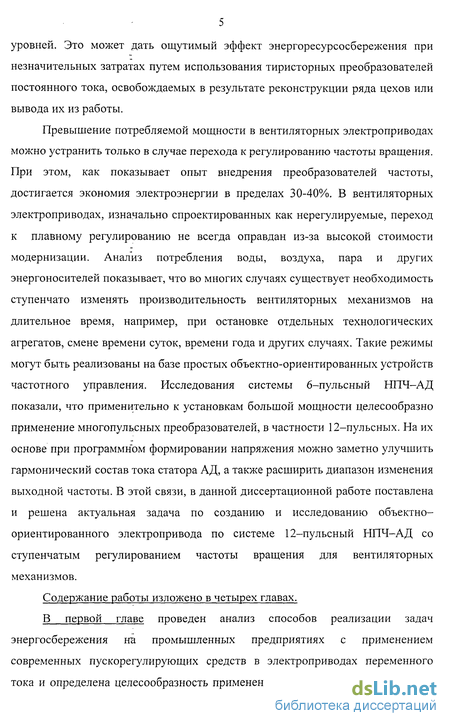 5

уровней. Это может дать ощутимый эффект энергоресурсосбережения при незначительных затратах путем использования тиристорных преобразователей постоянного тока, освобождаемых в результате реконструкции ряда цехов или вывода их из работы.

Превышение потребляемой мощности в вентиляторных электроприводах можно устранить только в случае перехода к регулированию частоты вращения. При этом, как показывает опыт внедрения преобразователей частоты, достигается экономия электроэнергии в пределах 30-40%. В вентиляторных электроприводах, изначально спроектированных как нерегулируемые, переход к плавному регулированию не всегда оправдан из-за высокой стоимости модернизации. Анализ потребления воды, воздуха, пара и других энергоносителей показывает, что во многих случаях существует необходимость ступенчато изменять производительность вентиляторных механизмов на длительное время, например, при остановке отдельных технологических агрегатов, смене времени суток, времени года и других случаях. Такие режимы могут быть реализованы на базе простых объектно-ориентированных устройств частотного управления. Исследования системы 6–пульсный НПЧ–АД показали, что применительно к установкам большой мощности целесообразно применение многопульсных преобразователей, в частности 12–пульсных. На их основе при программном формировании напряжения можно заметно улучшить гармонический состав тока статора АД, а также расширить диапазон изменения выходной частоты. В этой связи, в данной диссертационной работе поставлена и решена актуальная задача по созданию и исследованию объектно–ориентированного электропривода по системе 12–пульсный НПЧ–АД со ступенчатым регулированием частоты вращения для вентиляторных механизмов.

Содержание работы изложено в четырех главах.

В первой главе проведен анализ способов реализации задач энергосбережения на промышленных предприятиях с применением современных пускорегулирующих средств в электроприводах переменного тока и определена целесообразность применен

dsLib.net
библиотека диссертаций